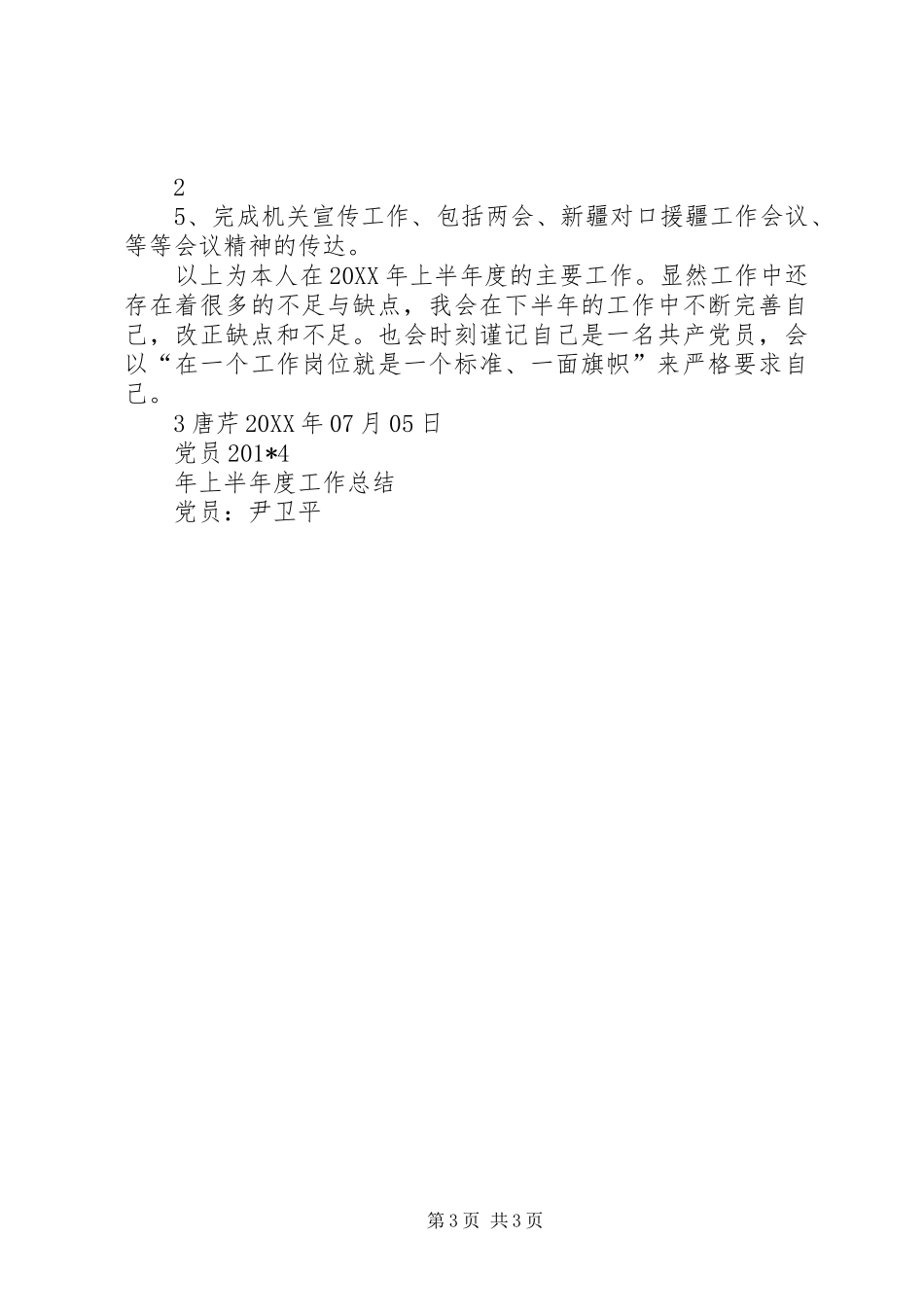 2

5、完成机关宣传工作、包括两会、新疆对口援疆工作会议、等等会议精神的传达。

以上为本人在20XX年上半年度的主要工作。显然工作中还存在着很多的不足与缺点，我会在下半年的工作中不断完善自己，改正缺点和不足。也会时刻谨记自己是一名共产党员，会以“在一个工作岗位就是一个标准、一面旗帜”来严格要求自己。

3唐芹20XX年07月05日

党员201*4

年上半年度工作总结

党员：尹卫平

第3页 共3页